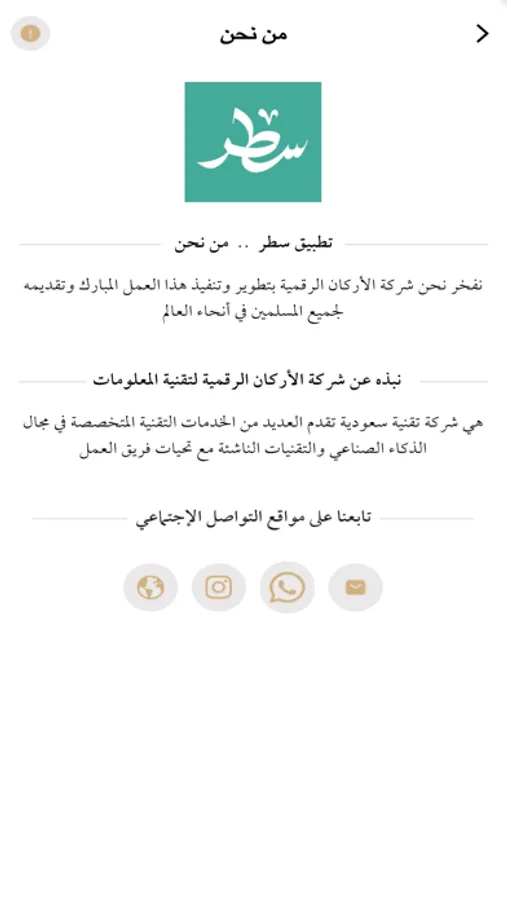 من نحن

سطر

تطبيق سطر .. من نحن

نفخر نحن شركة الأركان الرقمية بتطوير وتنفيذ هذا العمل المبارك وتقديمه لجميع المسلمين في أنحاء العالم

نبذه عن شركة الأركان الرقمية لتقنية المعلومات

هي شركة تقنية سعودية تقدم العديد من الخدمات التقنية المتخصصة في مجال الذكاء الصناعي والتقنيات الناشئة مع تحيات فريق العمل

تابعنا على مواقع التواصل الإجتماعي